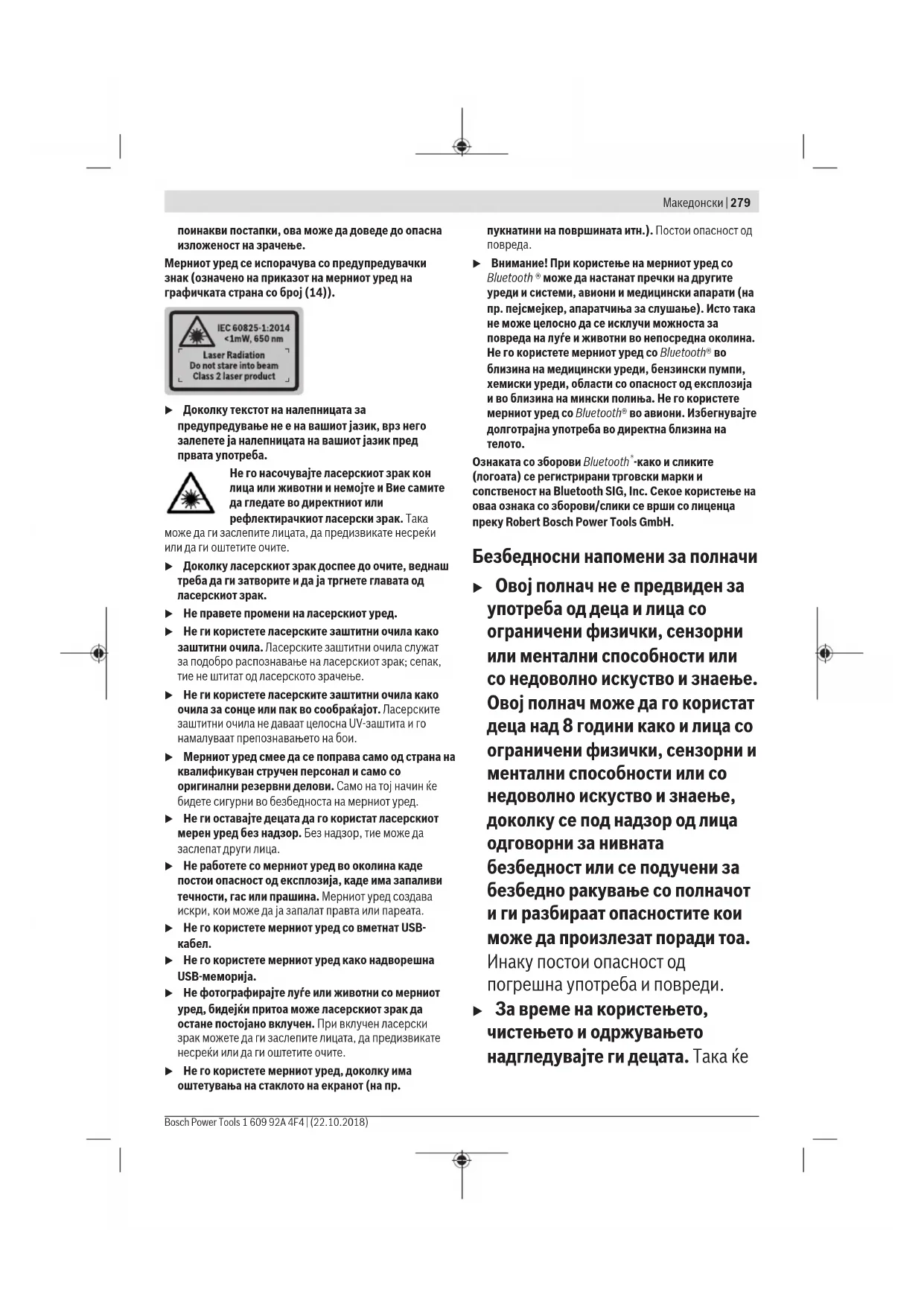 Македонски | 279

поинакви постапки, ова може да доведе до опасна изложеност на зрачење.

Мерниот уред се испорачува со предупредувачки знак (означено на приказот на мерниот уред на графичката страна со број (14)).

IEC 60825-1:2014
<1mW, 650 nm
Laser Radiation
Do not stare into beam
Class 2 laser product

▶ Доколку текстот на налепницата за предупредување не е на вашиот јазик, врз него залепете ја налепницата на вашиот јазик пред првата употреба.

Не го насочувајте ласерскиот зрак кон лица или животни и немојте и Вие самите да гледате во директниот или рефлектирачкиот ласерски зрак. Така може да ги заслепите лицата, да предизвикате несреќи или да ги оштетите очите.

▶ Доколку ласерскиот зрак доспее до очите, веднаш треба да ги затворите и да ја тргнете главата од ласерскиот зрак.

▶ Не правете промени на ласерскиот уред.

▶ Не ги користете ласерските заштитни очила како заштитни очила. Ласерските заштитни очила служат за подобро распознавање на ласерскиот зрак; сепак, тие не штитат од ласерското зрачење.

▶ Не ги користете ласерските заштитни очила како очила за сонце или пак во сообраќајот. Ласерските заштитни очила не даваат целосна UV-заштита и го намалуваат препознавањето на бои.

▶ Мерниот уред смее да се поправа само од страна на квалификуван стручен персонал и само со оригинални резервни делови. Само на тој начин ќе бидете сигурни во безбедноста на мерниот уред.

▶ Не ги оставајте децата да го користат ласерскиот мерен уред без надзор. Без надзор, тие може да заслепат други лица.

▶ Не работете со мерниот уред во околина каде постои опасност од експлозија, каде има запаливи течности, гас или прашина. Мерниот уред создава искри, кои може да ја запалат правта или пареата.

▶ Не го користете мерниот уред со вметнат USB-кабел.

▶ Не го користете мерниот уред како надворешна USB-меморија.

▶ Не фотографирајте луѓе или животни со мерниот уред, бидејќи притоа може ласерскиот зрак да остане постојано вклучен. При вклучен ласерски зрак можете да ги заслепите лицата, да предизвикате несреќи или да ги оштетите очите.

▶ Не го користете мерниот уред, доколку има оштетувања на стаклото на екранот (на пр. пукнатини на површината итн.). Постои опасност од повреда.

▶ Внимание! При користење на мерниот уред со Bluetooth ® може да настанат пречки на другите уреди и системи, авиони и медицински апарати (на пр. пејсмејкер, апаратчиња за слушање). Исто така не може целосно да се исклучи можноста за повреда на луѓе и животни во непосредна околина. Не го користете мерниот уред со Bluetooth® во близина на медицински уреди, бензински пумпи, хемиски уреди, области со опасност од експлозија и во близина на мински полиња. Не го користете мерниот уред со Bluetooth® во авиони. Избегнувајте долготрајна употреба во директна близина на телото.

Ознаката со зборови Bluetooth®-како и сликите (логоата) се регистрирани трговски марки и сопственост на Bluetooth SIG, Inc. Секое користење на оваа ознака со зборови/слики се врши со лиценца преку Robert Bosch Power Tools GmbH.

Безбедносни напомени за полначи

▶ Овој полнач не е предвиден за употреба од деца и лица со ограничени физички, сензорни или ментални способности или со недоволно искуство и знаење. Овој полнач може да го користат деца над 8 години како и лица со ограничени физички, сензорни и ментални способности или со недоволно искуство и знаење, доколку се под надзор од лица одговорни за нивната безбедност или се подучени за безбедно ракување со полначот и ги разбираат опасностите кои може да произлезат поради тоа. Инаку постои опасност од погрешна употреба и повреди.

▶ За време на користењето, чистењето и одржувањето надгледувајте ги децата. Така ќе

Bosch Power Tools 1 609 92A 4F4 | (22.10.2018)